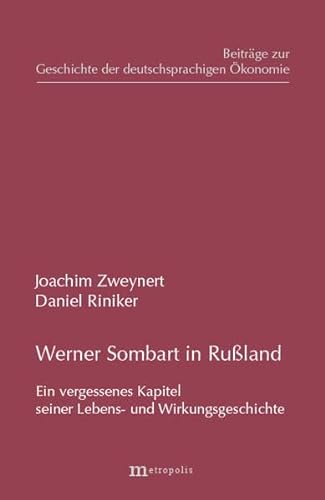 Beiträge zur
Geschichte der deutschsprachigen Ökonomie

Joachim Zweynert
Daniel Riniker

Werner Sombart in Rußland

Ein vergessenes Kapitel
seiner Lebens- und Wirkungsgeschichte

metropolis